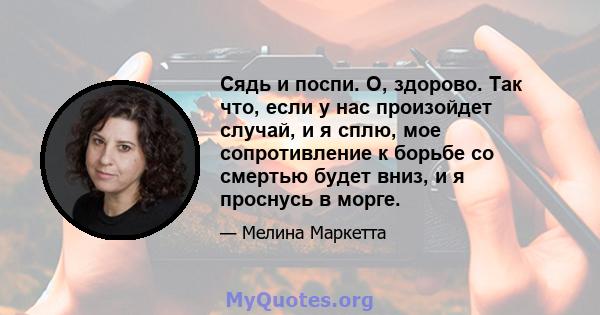 Сядь и поспи. О, здорово. Так что, если у нас произойдет случай, и я сплю, мое сопротивление к борьбе со смертью будет вниз, и я проснусь в морге.

— Мелина Маркетта

MyQuotes.org